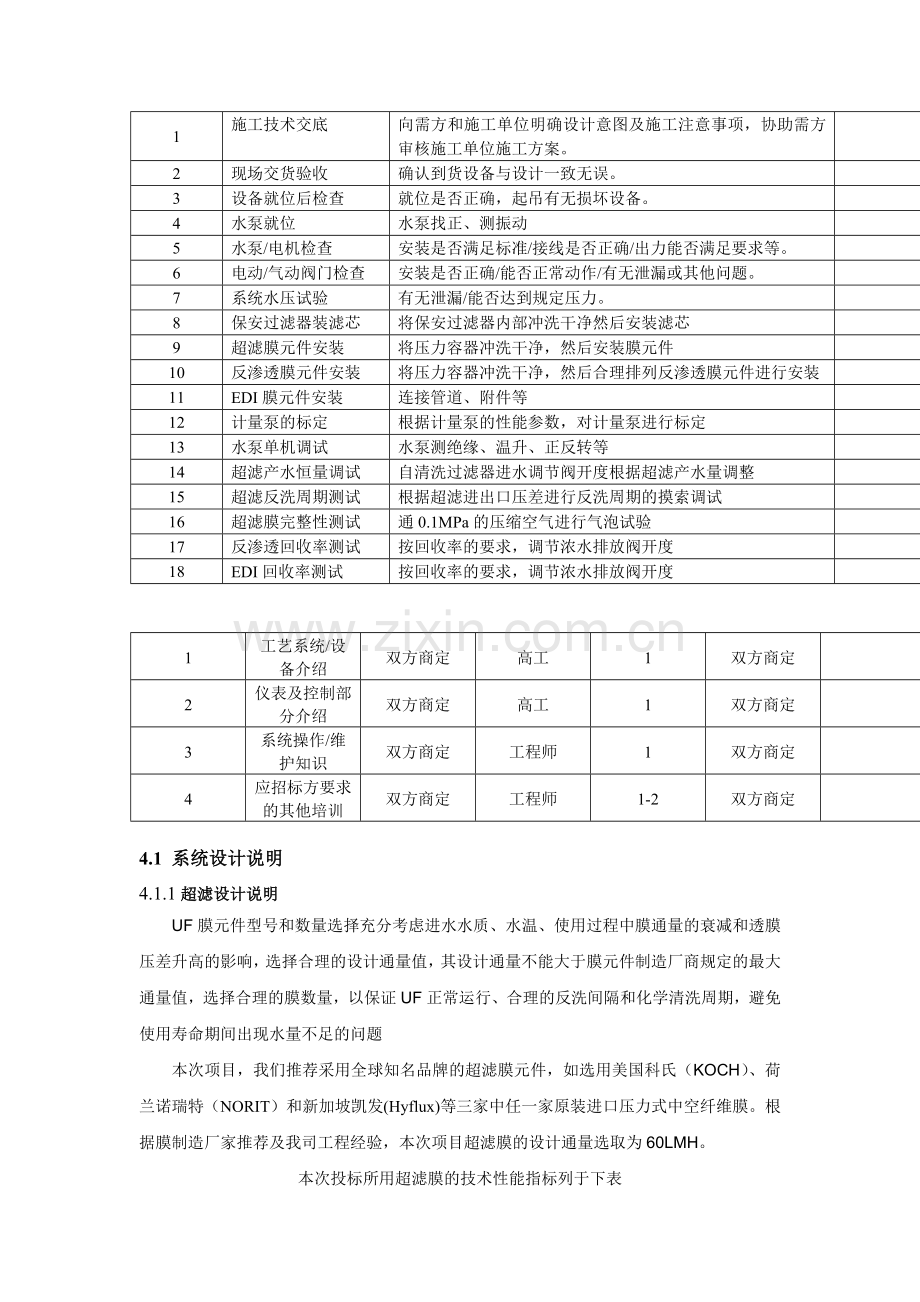 | 1 | 施工技术交底 | 向需方和施工单位明确设计意图及施工注意事项，协助需方审核施工单位施工方案。 | |
|---|---|---|---|
| 2 | 现场交货验收 | 确认到货设备与设计一致无误。 | |
| 3 | 设备就位后检查 | 就位是否正确，起吊有无损坏设备。 | |
| 4 | 水泵就位 | 水泵找正、测振动 | |
| 5 | 水泵/电机检查 | 安装是否满足标准/接线是否正确/出力能否满足要求等。 | |
| 6 | 电动/气动阀门检查 | 安装是否正确/能否正常动作/有无泄漏或其他问题。 | |
| 7 | 系统水压试验 | 有无泄漏/能否达到规定压力。 | |
| 8 | 保安过滤器装滤芯 | 将保安过滤器内部冲洗干净然后安装滤芯 | |
| 9 | 超滤膜元件安装 | 将压力容器冲洗干净，然后安装膜元件 | |
| 10 | 反渗透膜元件安装 | 将压力容器冲洗干净，然后合理排列反渗透膜元件进行安装 | |
| 11 | EDI 膜元件安装 | 连接管道、附件等 | |
| 12 | 计量泵的标定 | 根据计量泵的性能参数，对计量泵进行标定 | |
| 13 | 水泵单机调试 | 水泵测绝缘、温升、正反转等 | |
| 14 | 超滤产水恒量调试 | 自清洗过滤器进水调节阀开度根据超滤产水量调整 | |
| 15 | 超滤反洗周期测试 | 根据超滤进出口压差进行反洗周期的摸索调试 | |
| 16 | 超滤膜完整性测试 | 通 0.1MPa 的压缩空气进行气泡试验 | |
| 17 | 反渗透回收率测试 | 按回收率的要求，调节浓水排放阀开度 | |
| 18 | EDI 回收率测试 | 按回收率的要求，调节浓水排放阀开度 | |

www.zixin.com.cn

| 1 | 工艺系统/设备介绍 | 双方商定 | 高工 | 1 | 双方商定 | |
|---|---|---|---|---|---|---|
| 2 | 仪表及控制部分介绍 | 双方商定 | 高工 | 1 | 双方商定 | |
| 3 | 系统操作/维护知识 | 双方商定 | 工程师 | 1 | 双方商定 | |
| 4 | 应招标方要求的其他培训 | 双方商定 | 工程师 | 1-2 | 双方商定 | |

4.1 系统设计说明

4.1.1 超滤设计说明

UF 膜元件型号和数量选择充分考虑进水水质、水温、使用过程中膜通量的衰减和透膜压差升高的影响，选择合理的设计通量值，其设计通量不能大于膜元件制造厂商规定的最大通量值，选择合理的膜数量，以保证 UF 正常运行、合理的反洗间隔和化学清洗周期，避免使用寿命期间出现水量不足的问题

本次项目，我们推荐采用全球知名品牌的超滤膜元件，如选用美国科氏（KOCH）、荷兰诺瑞特（NORIT）和新加坡凯发(Hyflux)等三家中任一家原装进口压力式中空纤维膜。根据膜制造厂家推荐及我司工程经验，本次项目超滤膜的设计通量选取为 60LMH。

本次投标所用超滤膜的技术性能指标列于下表